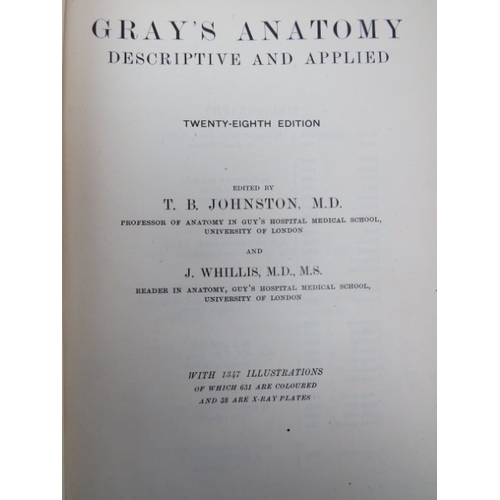 GRAY'S ANATOMY
DESCRIPTIVE AND APPLIED

TWENTY-EIGHTH EDITION

EDITED BY

T. B. JOHNSTON, M.D.

PROFESSOR OF ANATOMY IN GUY'S HOSPITAL MEDICAL SCHOOL, UNIVERSITY OF LONDON

AND

J. WHILLIS, M.D., M.S.

READER IN ANATOMY, GUY'S HOSPITAL MEDICAL SCHOOL, UNIVERSITY OF LONDON

WITH 1347 ILLUSTRATIONS
OF WHICH 631 ARE COLOURED
AND 38 ARE X-RAY PLATES